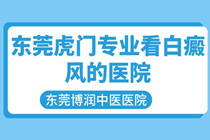 东莞虎门专业看白癜风的医院

东莞博润中医医院